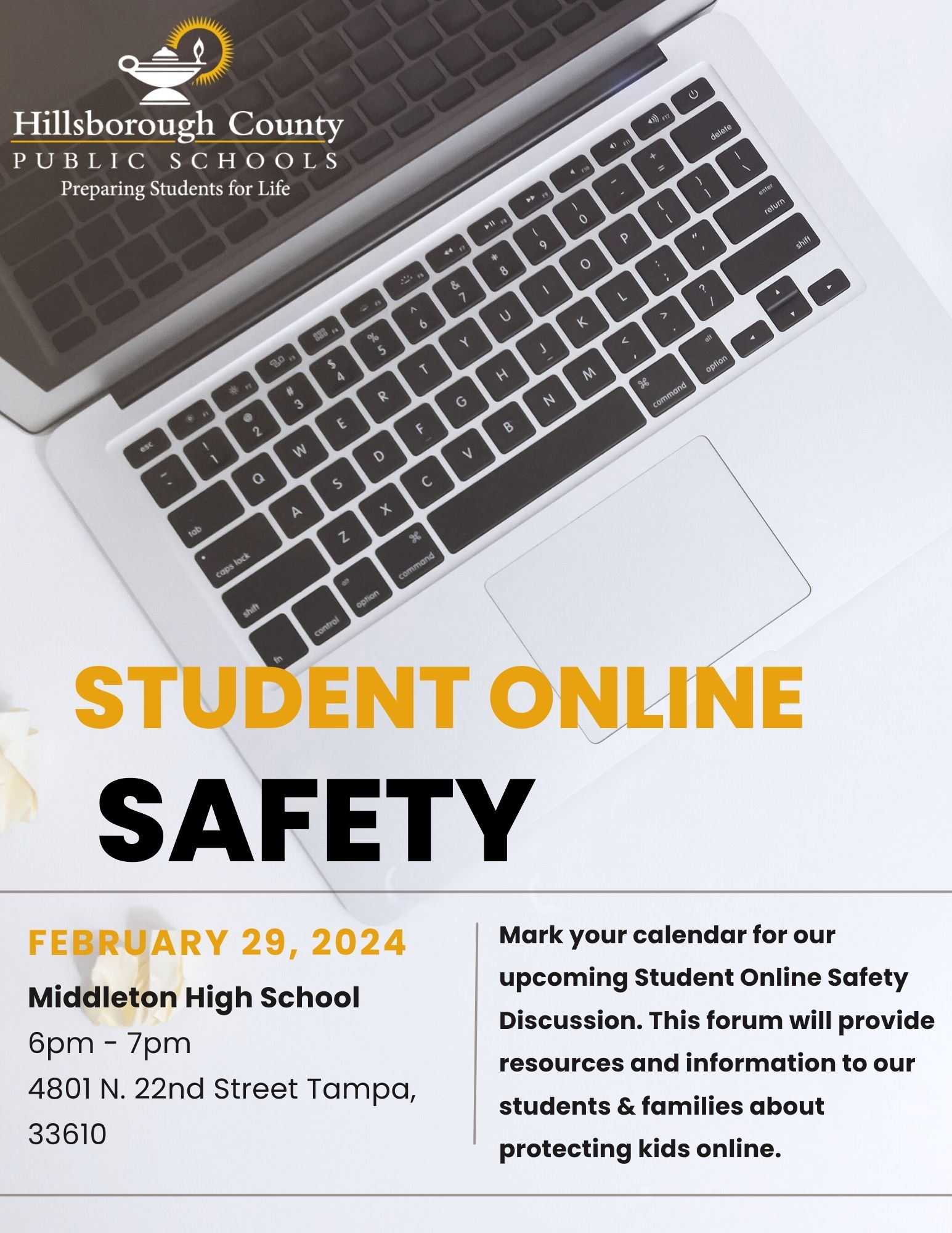 Hillsborough County
PUBLIC SCHOOLS
Preparing Students for Life

STUDENT ONLINE
SAFETY

FEBRUARY 29, 2024
Middleton High School
6pm - 7pm
4801 N. 22nd Street Tampa, 33610

Mark your calendar for our upcoming Student Online Safety Discussion. This forum will provide resources and information to our students & families about protecting kids online.